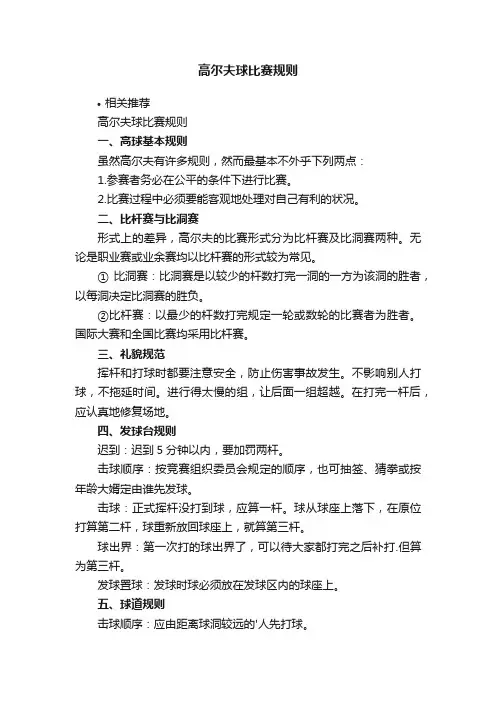 高尔夫球比赛规则

• 相关推荐

高尔夫球比赛规则

一、高球基本规则

虽然高尔夫有许多规则，然而最基本不外乎下列两点：

1.参赛者务必在公平的条件下进行比赛。

2.比赛过程中必须要能客观地处理对自己有利的状况。

二、比杆赛与比洞赛

形式上的差异，高尔夫的比赛形式分为比杆赛及比洞赛两种。无论是职业赛或业余赛均以比杆赛的形式较为常见。

① 比洞赛：比洞赛是以较少的杆数打完一洞的一方为该洞的胜者，以每洞决定比洞赛的胜负。

②比杆赛：以最少的杆数打完规定一轮或数轮的比赛者为胜者。国际大赛和全国比赛均采用比杆赛。

三、礼貌规范

挥杆和打球时都要注意安全，防止伤害事故发生。不影响别人打球，不拖延时间。进行得太慢的组，让后面一组超越。在打完一杆后，应认真地修复场地。

四、发球台规则

迟到：迟到 5 分钟以内，要加罚两杆。

击球顺序：按竞赛组织委员会规定的顺序，也可抽签、猜拳或按年龄大婿定由谁先发球。

击球：正式挥杆没打到球，应算一杆。球从球座上落下，在原位打算第二杆，球重新放回球座上，就算第三杆。

球出界：第一次打的球出界了，可以待大家都打完之后补打.但算为第三杆。

发球置球：发球时球必须放在发球区内的球座上。

五、球道规则

击球顺序：应由距离球洞较远的'人先打球。